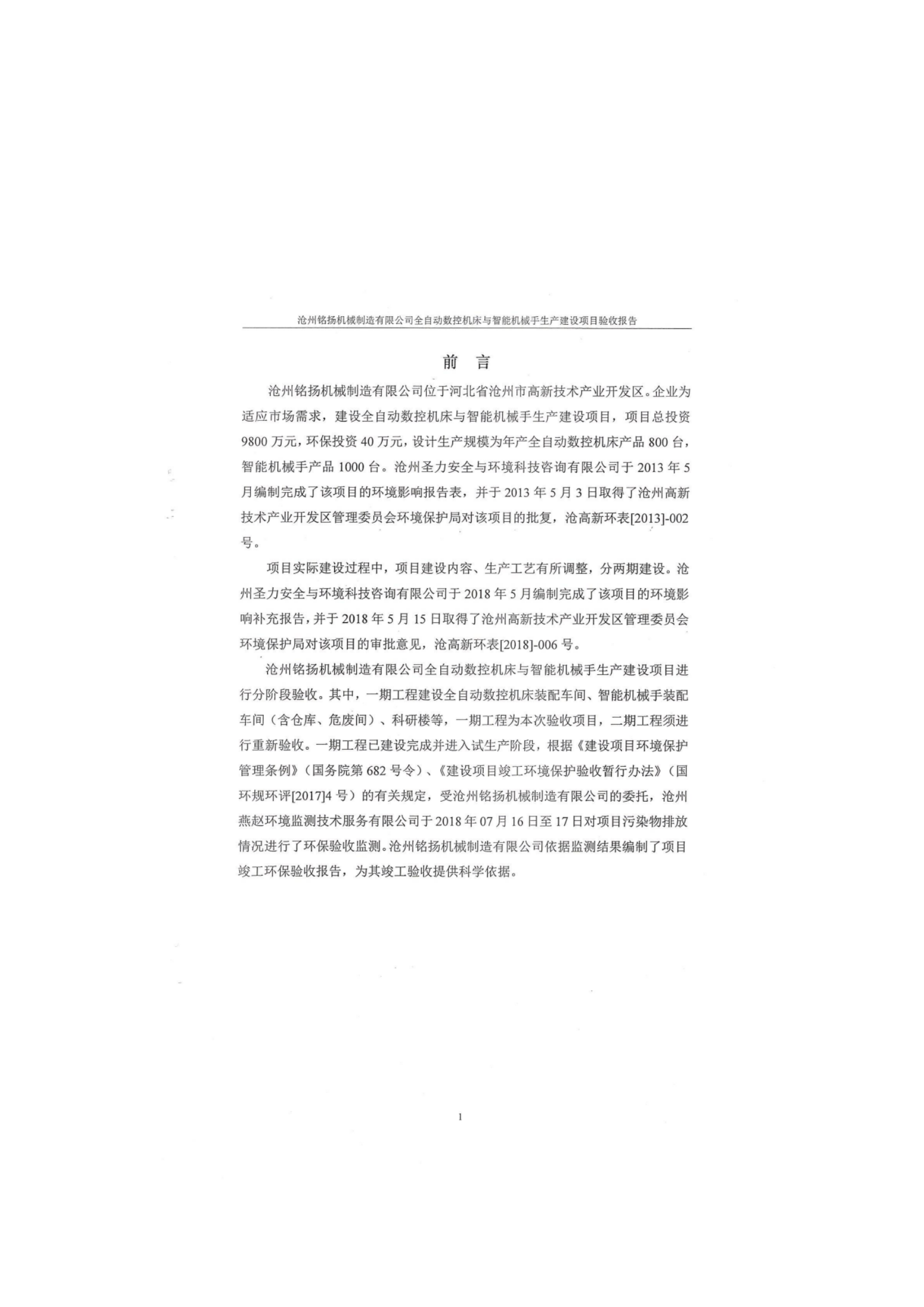 沧州铭扬机械制造有限公司全自动数控机床与智能机械手生产建设项目验收报告

前 言

沧州铭扬机械制造有限公司位于河北省沧州市高新技术产业开发区。企业为适应市场需求，建设全自动数控机床与智能机械手生产建设项目，项目总投资9800万元，环保投资40万元，设计生产规模为年产全自动数控机床产品800台，智能机械手产品1000台。沧州圣力安全与环境科技咨询有限公司于2013年5月编制完成了该项目的环境影响报告表，并于2013年5月3日取得了沧州高新技术产业开发区管理委员会环境保护局对该项目的批复，沧高新环表[2013]-002号。

项目实际建设过程中，项目建设内容、生产工艺有所调整，分两期建设。沧州圣力安全与环境科技咨询有限公司于2018年5月编制完成了该项目的环境影响补充报告，并于2018年5月15日取得了沧州高新技术产业开发区管理委员会环境保护局对该项目的审批意见，沧高新环表[2018]-006号。

沧州铭扬机械制造有限公司全自动数控机床与智能机械手生产建设项目进行分阶段验收。其中，一期工程建设全自动数控机床装配车间、智能机械手装配车间（含仓库、危废间）、科研楼等，一期工程为本次验收项目，二期工程须进行重新验收。一期工程已建设完成并进入试生产阶段，根据《建设项目环境保护管理条例》（国务院第682号令）、《建设项目竣工环境保护验收暂行办法》（国环规环评[2017]4号）的有关规定，受沧州铭扬机械制造有限公司的委托，沧州燕赵环境监测技术服务有限公司于2018年07月16日至17日对项目污染物排放情况进行了环保验收监测。沧州铭扬机械制造有限公司依据监测结果编制了项目竣工环保验收报告，为其竣工验收提供科学依据。

1